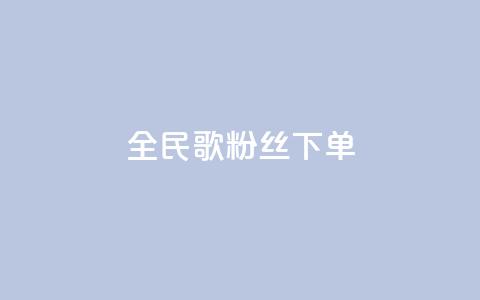 全民歌粉丝下单